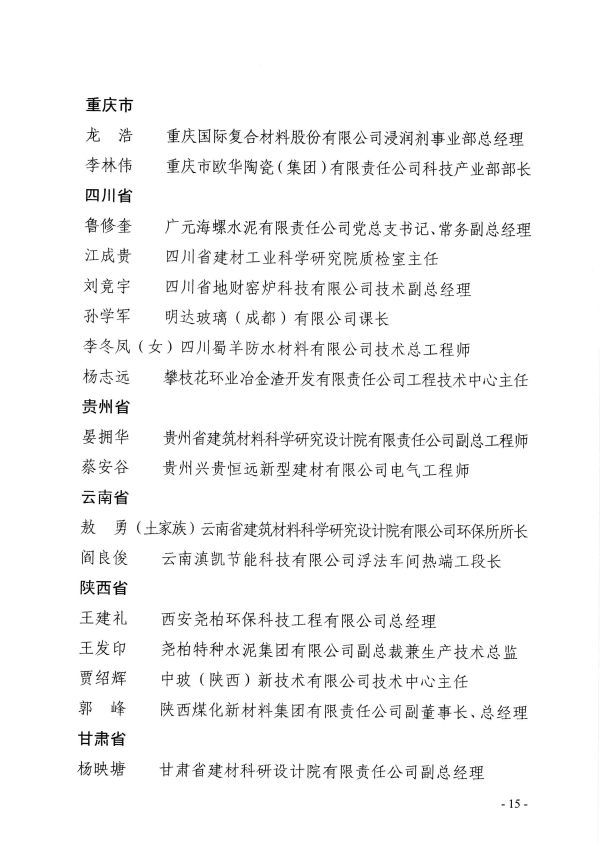 重庆市

龙　浩　　重庆国际复合材料股份有限公司浸润剂事业部总经理

李林伟　　重庆市欧华陶瓷（集团）有限责任公司科技产业部部长

四川省

鲁修奎　　广元海螺水泥有限责任公司党总支书记、常务副总经理

江成贵　　四川省建材工业科学研究院质检室主任

刘竞宇　　四川省地财窑炉科技有限公司技术副总经理

孙学军　　明达玻璃（成都）有限公司课长

李冬凤（女）四川蜀羊防水材料有限公司技术总工程师

杨志远　　攀枝花环业冶金渣开发有限责任公司工程技术中心主任

贵州省

晏拥华　　贵州省建筑材料科学研究设计院有限责任公司副总工程师

蔡安谷　　贵州兴贵恒远新型建材有限公司电气工程师

云南省

敖　勇（土家族）云南省建筑材料科学研究设计院有限公司环保所所长

阎良俊　　云南滇凯节能科技有限公司浮法车间热端工段长

陕西省

王建礼　　西安尧柏环保科技工程有限公司总经理

王发印　　尧柏特种水泥集团有限公司副总裁兼生产技术总监

贾绍辉　　中玻（陕西）新技术有限公司技术中心主任

郭　峰　　陕西煤化新材料集团有限责任公司副董事长、总经理

甘肃省

杨映塘　　甘肃省建材科研设计院有限责任公司副总经理

- 15 -